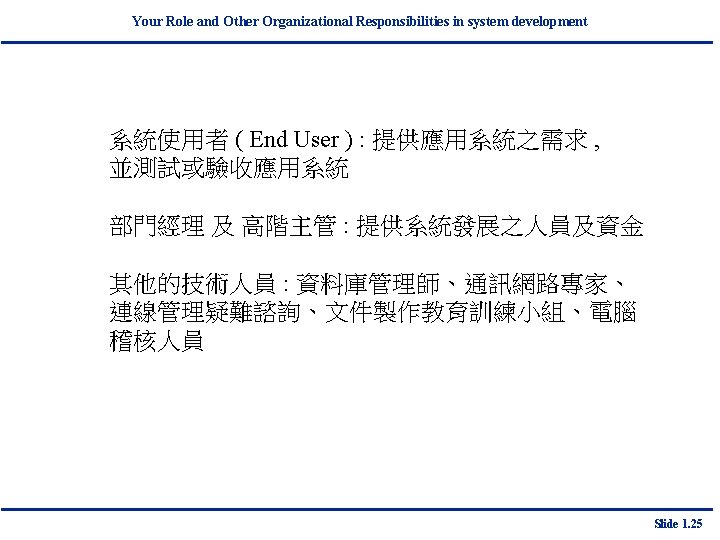 Your Role and Other Organizational Responsibilities in system development

系統使用者 ( End User ) : 提供應用系統之需求 , 並測試或驗收應用系統

部門經理 及 高階主管 : 提供系統發展之人員及資金

其他的技術人員 : 資料庫管理師、通訊網路專家、連線管理疑難諮詢、文件製作教育訓練小組、電腦稽核人員

Slide 1.25